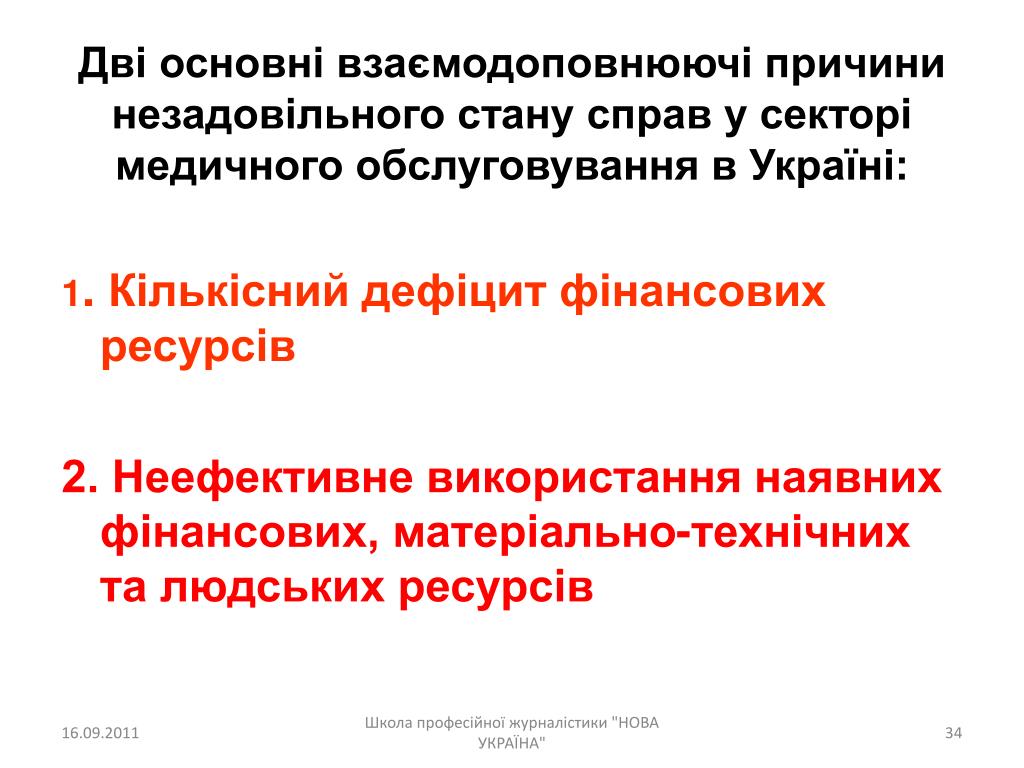 Дві основні взаємодоповнюючі причини незадовільного стану справ у секторі медичного обслуговування в Україні:

1. Кількісний дефіцит фінансових ресурсів

2. Неефективне використання наявних фінансових, матеріально-технічних та людських ресурсів

16.09.2011

Школа професійної журналістики "НОВА УКРАЇНА"

34